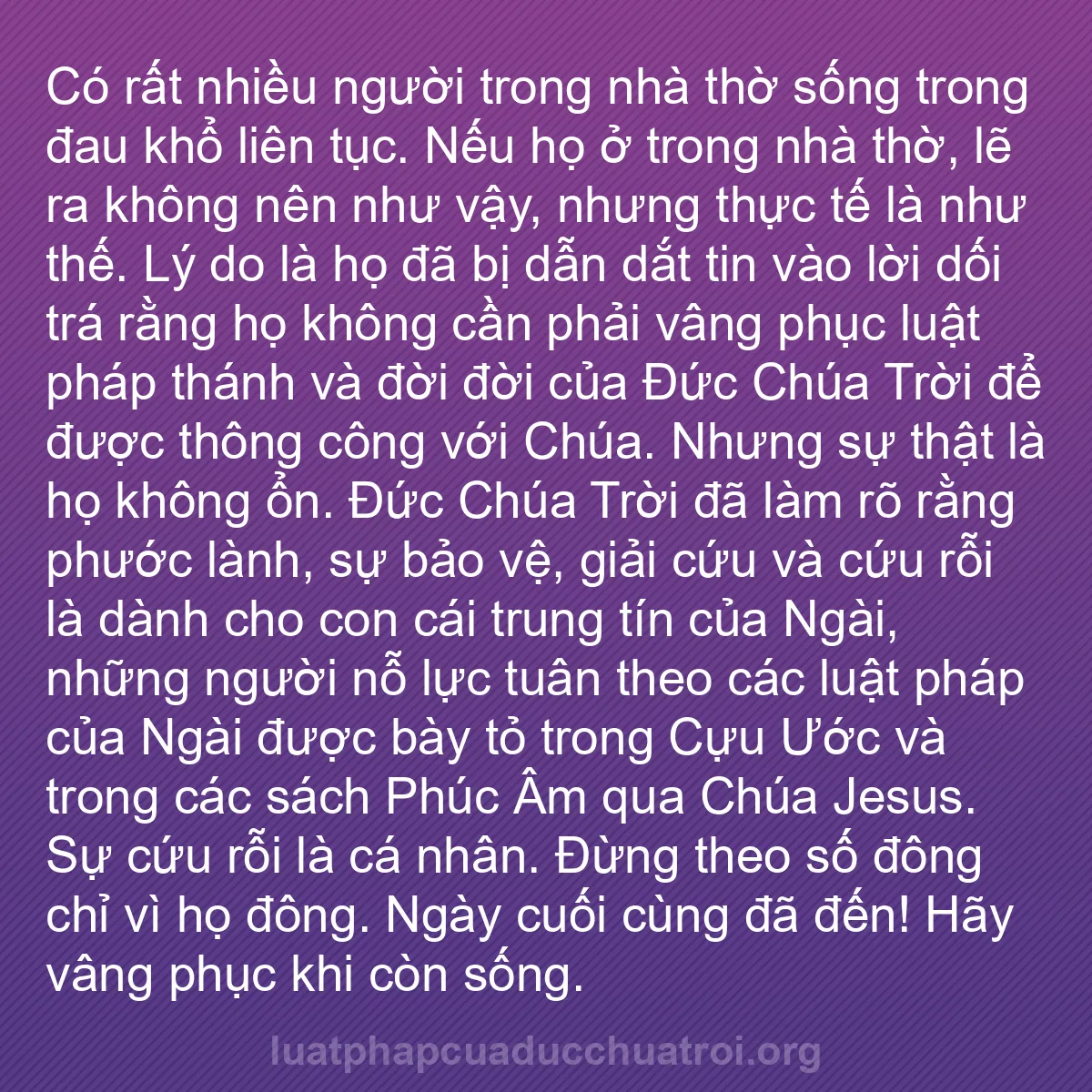 Có rất nhiều người trong nhà thờ sống trong đau khổ liên tục. Nếu họ ở trong nhà thờ, lẽ ra không nên như vậy, nhưng thực tế là như thế. Lý do là họ đã bị dẫn dắt tin vào lời dối trá rằng họ không cần phải vâng phục luật pháp thánh và đời đời của Đức Chúa Trời để được thông công với Chúa. Nhưng sự thật là họ không ổn. Đức Chúa Trời đã làm rõ rằng phước lành, sự bảo vệ, giải cứu và cứu rỗi là dành cho con cái trung tín của Ngài, những người nỗ lực tuân theo các luật pháp của Ngài được bày tỏ trong Cựu Ước và trong các sách Phúc Âm qua Chúa Jesus. Sự cứu rỗi là cá nhân. Đừng theo số đông chỉ vì họ đông. Ngày cuối cùng đã đến! Hãy vâng phục khi còn sống.

luatphapcuaducchuatroi.org